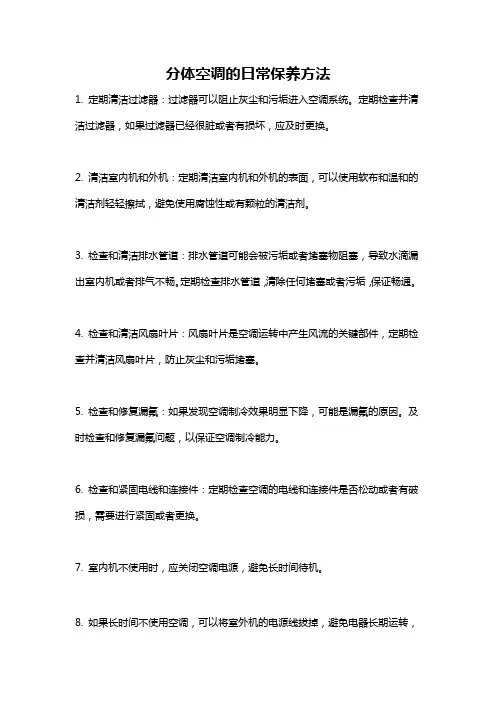 分体空调的日常保养方法

1. 定期清洁过滤器：过滤器可以阻止灰尘和污垢进入空调系统。定期检查并清洁过滤器，如果过滤器已经很脏或者有损坏，应及时更换。

2. 清洁室内机和外机：定期清洁室内机和外机的表面，可以使用软布和温和的清洁剂轻轻擦拭，避免使用腐蚀性或有颗粒的清洁剂。

3. 检查和清洁排水管道：排水管道可能会被污垢或者堵塞物阻塞，导致水滴漏出室内机或者排气不畅。定期检查排水管道，清除任何堵塞或者污垢，保证畅通。

4. 检查和清洁风扇叶片：风扇叶片是空调运转中产生风流的关键部件，定期检查并清洁风扇叶片，防止灰尘和污垢堵塞。

5. 检查和修复漏氟：如果发现空调制冷效果明显下降，可能是漏氟的原因。及时检查和修复漏氟问题，以保证空调制冷能力。

6. 检查和紧固电线和连接件：定期检查空调的电线和连接件是否松动或者有破损，需要进行紧固或者更换。

7. 室内机不使用时，应关闭空调电源，避免长时间待机。

8. 如果长时间不使用空调，可以将室外机的电源线拔掉，避免电器长期运转，